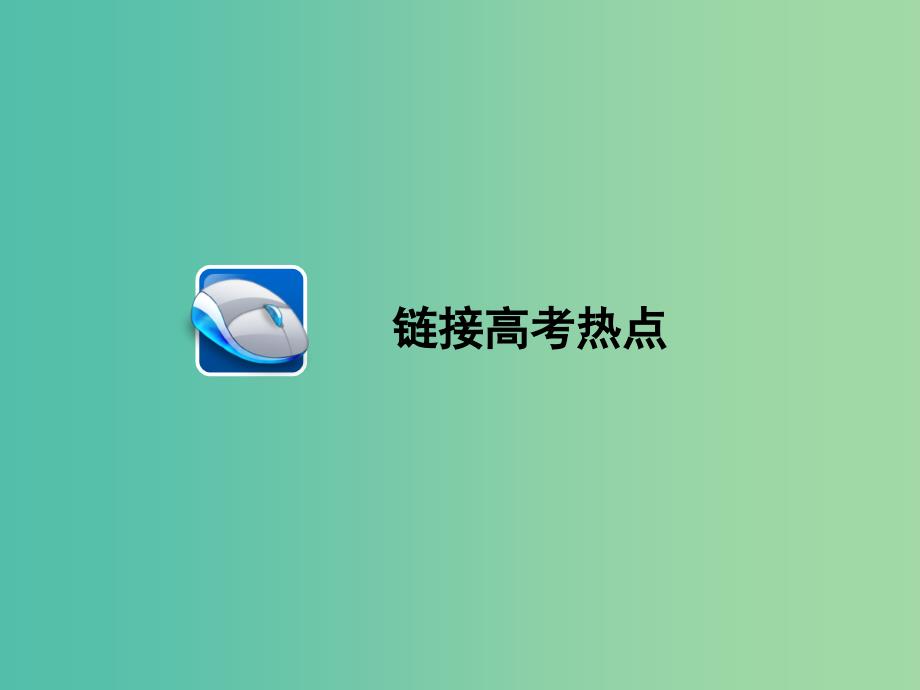 链接高考热点